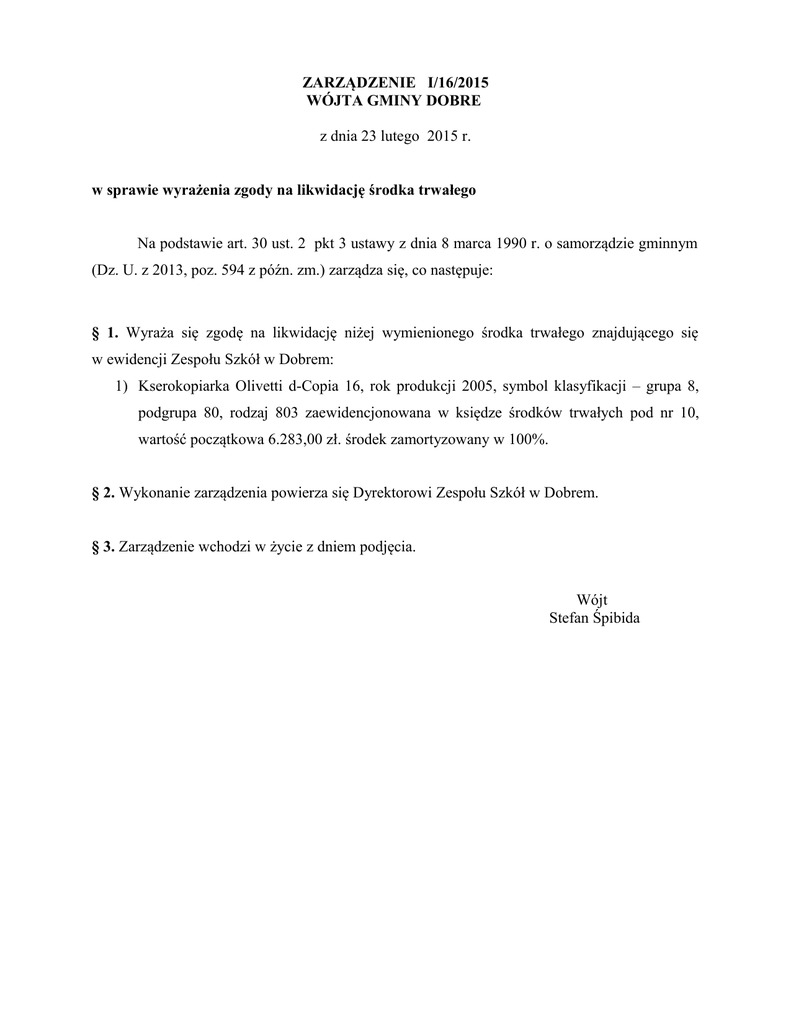 ZARZĄDZENIE I/16/2015
WÓJTA GMINY DOBRE

z dnia 23 lutego 2015 r.

w sprawie wyrażenia zgody na likwidację środka trwałego

Na podstawie art. 30 ust. 2 pkt 3 ustawy z dnia 8 marca 1990 r. o samorządzie gminnym (Dz. U. z 2013, poz. 594 z późn. zm.) zarządza się, co następuje:

§ 1. Wyraża się zgodę na likwidację niżej wymienionego środka trwałego znajdującego się w ewidencji Zespołu Szkół w Dobrem:
1) Kserokopiarka Olivetti d-Copia 16, rok produkcji 2005, symbol klasyfikacji – grupa 8, podgrupa 80, rodzaj 803 zaewidencjonowana w księdze środków trwałych pod nr 10, wartość początkowa 6.283,00 zł. środek zamortyzowany w 100%.

§ 2. Wykonanie zarządzenia powierza się Dyrektorowi Zespołu Szkół w Dobrem.

§ 3. Zarządzenie wchodzi w życie z dniem podjęcia.

Wójt
Stefan Śpibida